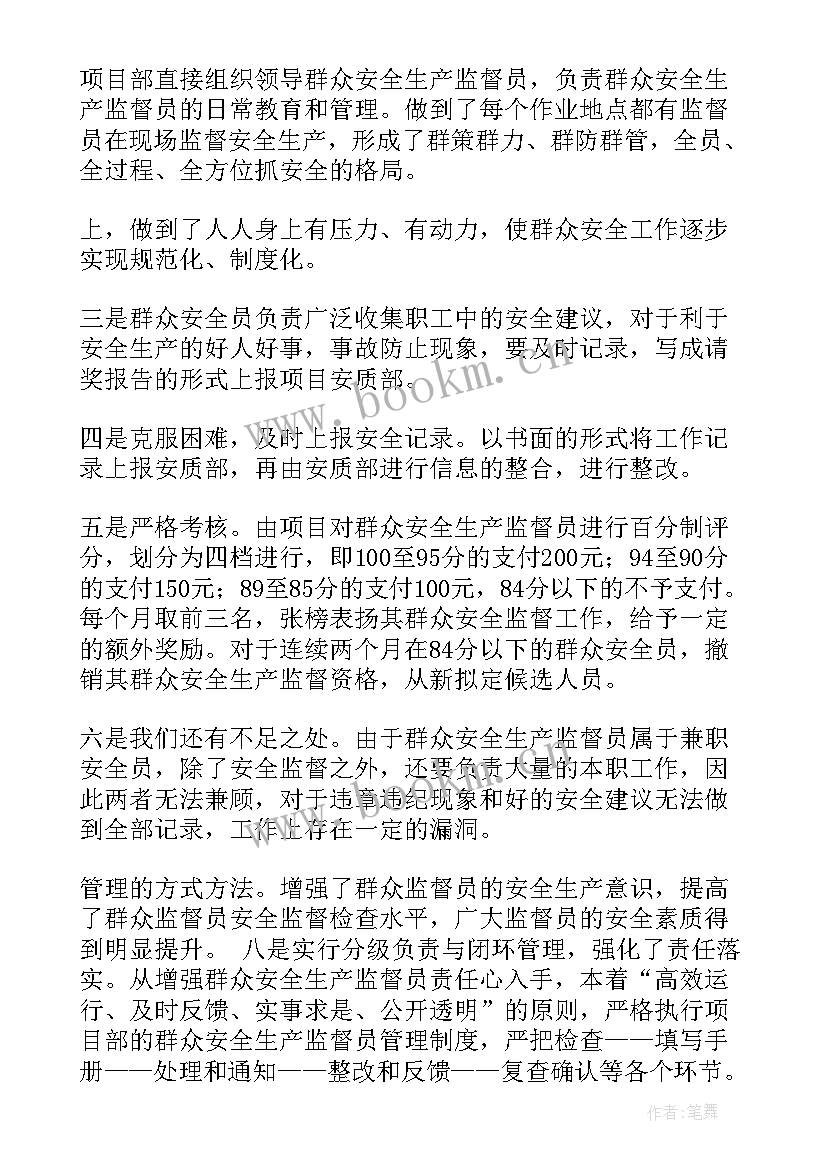 项目部直接组织领导群众安全生产监督员，负责群众安全生产监督员的日常教育和管理。做到了每个作业地点都有监督员在现场监督安全生产，形成了群策群力、群防群管，全员、全过程、全方位抓安全的格局。

上，做到了人人身上有压力、有动力，使群众安全工作逐步实现规范化、制度化。

三是群众安全员负责广泛收集职工中的安全建议，对于利于安全生产的好人好事，事故防止现象，要及时记录，写成请奖报告的形式上报项目安质部。

四是克服困难，及时上报安全记录。以书面的形式将工作记录上报安质部，再由安质部进行信息的整合，进行整改。

五是严格考核。由项目对群众安全生产监督员进行百分制评分，划分为四档进行，即100至95分的支付200元；94至90分的支付150元；89至85分的支付100元，84分以下的不予支付。每个月取前三名，张榜表扬其群众安全监督工作，给予一定的额外奖励。对于连续两个月在84分以下的群众安全员，撤销其群众安全生产监督资格，从新拟定候选人员。

六是我们还有不足之处。由于群众安全生产监督员属于兼职安全员，除了安全监督之外，还要负责大量的本职工作，因此两者无法兼顾，对于违章违纪现象和好的安全建议无法做到全部记录，工作上存在一定的漏洞。

管理的方式方法。增强了群众监督员的安全生产意识，提高了群众监督员安全监督检查水平，广大监督员的安全素质得到明显提升。 八是实行分级负责与闭环管理，强化了责任落实。从增强群众安全生产监督员责任心入手，本着“高效运行、及时反馈、实事求是、公开透明”的原则，严格执行项目部的群众安全生产监督员管理制度，严把检查——填写手册——处理和通知——整改和反馈——复查确认等各个环节。

www.bookm.cn

作者:笔舞